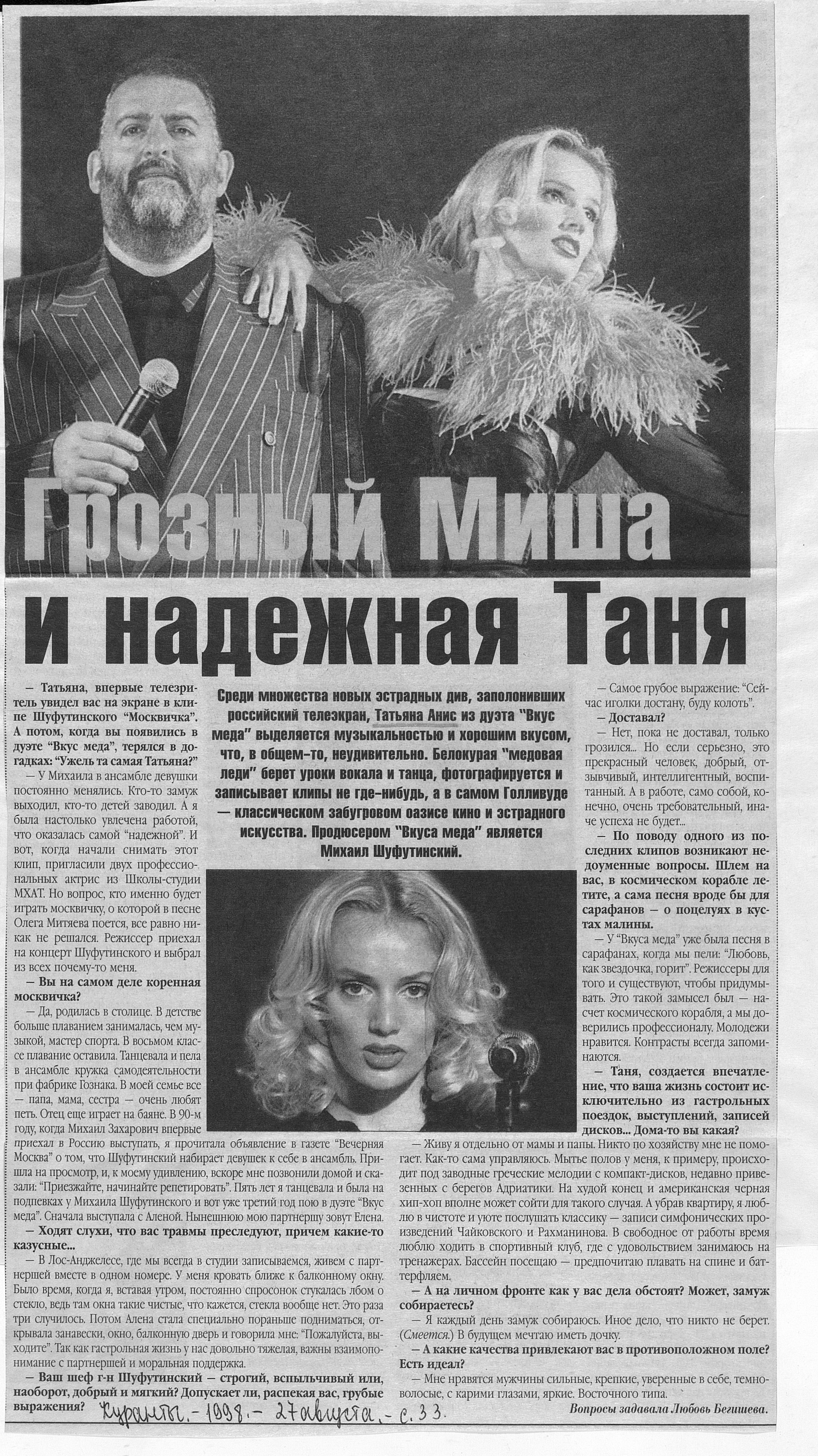 Грозный Миша и надежная Таня

Среди множества новых эстрадных див, заполонивших российский телеэкран, Татьяна Анис из дуэта "Вкус меда" выделяется музыкальностью и хорошим вкусом, что, в общем-то, неудивительно. Белокурая "медовая леди" берет уроки вокала и танца, фотографируется и записывает клипы не где-нибудь, а в самом Голливуде — классическом забугровом оазисе кино и эстрадного искусства. Продюсером "Вкуса меда" является Михаил Шуфутинский.

— Татьяна, впервые телезритель увидел вас на экране в клипе Шуфутинского "Москвичка". А потом, когда вы появились в дуэте "Вкус меда", терялся в догадках: "Ужель та самая Татьяна?"

— У Михаила в ансамбле девушки постоянно менялись. Кто-то замуж выходил, кто-то детей заводил. А я была настолько увлечена работой, что оказалась самой "надежной". И вот, когда начали снимать этот клип, пригласили двух профессиональных актрис из Школы-студии МХАТ. Но вопрос, кто именно будет играть москвичку, о которой в песне Олега Митяева поется, все равно никак не решался. Режиссер приехал на концерт Шуфутинского и выбрал из всех почему-то меня.

— Вы на самом деле коренная москвичка?

— Да, родилась в столице. В детстве больше плаванием занималась, чем музыкой, мастер спорта. В восьмом классе плавание оставила. Танцевала и пела в ансамбле кружка самодеятельности при фабрике Гознака. В моей семье все — папа, мама, сестра — очень любят петь. Отец еще играет на баяне. В 90-м году, когда Михаил Захарович впервые приехал в Россию выступать, я прочитала объявление в газете "Вечерняя Москва" о том, что Шуфутинский набирает девушек к себе в ансамбль. Пришла на просмотр, и, к моему удивлению, вскоре мне позвонили домой и сказали: "Приезжайте, начинайте репетировать". Пять лет я танцевала и была на подпевках у Михаила Шуфутинского и вот уже третий год пою в дуэте "Вкус меда". Сначала выступала с Аленой. Нынешнюю мою партнершу зовут Елена.

— Ходят слухи, что вас травмы преследуют, причем какие-то казусные...

— В Лос-Анджелесе, где мы всегда в студии записываемся, живем с партнершей вместе в одном номере. У меня кровать ближе к балконному окну. Было время, когда я, вставая утром, постоянно спросонок стукалась лбом о стекло, ведь там окна такие чистые, что кажется, стекла вообще нет. Это раза три случилось. Потом Алена стала специально пораньше подниматься, открывала занавески, окно, балконную дверь и говорила мне: "Пожалуйста, выходите". Так как гастрольная жизнь у нас довольно тяжелая, важны взаимопонимание с партнершей и моральная поддержка.

— Ваш шеф г-н Шуфутинский — строгий, вспыльчивый или, наоборот, добрый и мягкий? Допускает ли, распекая вас, грубые выражения?

— Самое грубое выражение: "Сейчас иголки достану, буду колоть".

— Доставал?

— Нет, пока не доставал, только грозился... Но если серьезно, это прекрасный человек, добрый, отзывчивый, интеллигентный, воспитанный. А в работе, само собой, конечно, очень требовательный, иначе успеха не будет...

— По поводу одного из последних клипов возникают недоуменные вопросы. Шлем на вас, в космическом корабле летите, а сама песня вроде бы для сарафанов — о поцелуях в кустах малины.

— У "Вкуса меда" уже была песня в сарафанах, когда мы пели: "Любовь, как звездочка, горит". Режиссеры для того и существуют, чтобы придумывать. Это такой замысел был — насчет космического корабля, а мы доверились профессионалу. Молодежи нравится. Контрасты всегда запоминаются.

— Таня, создается впечатление, что ваша жизнь состоит исключительно из гастрольных поездок, выступлений, записей дисков... Дома-то вы какая?

— Живу я отдельно от мамы и папы. Никто по хозяйству мне не помогает. Как-то сама управляюсь. Мытье полов у меня, к примеру, происходит под заводные греческие мелодии с компакт-дисков, недавно привезенных с берегов Адриатики. На худой конец и американская черная хип-хоп вполне может сойти для такого случая. А убрав квартиру, я люблю в чистоте и уюте послушать классику — записи симфонических произведений Чайковского и Рахманинова. В свободное от работы время люблю ходить в спортивный клуб, где с удовольствием занимаюсь на тренажерах. Бассейн посещаю — предпочитаю плавать на спине и баттерфляем.

— А на личном фронте как у вас дела обстоят? Может, замуж собираетесь?

— Я каждый день замуж собираюсь. Иное дело, что никто не берет. (Смеется.) В будущем мечтаю иметь дочку.

— А какие качества привлекают вас в противоположном поле? Есть идеал?

— Мне нравятся мужчины сильные, крепкие, уверенные в себе, темноволосые, с карими глазами, яркие. Восточного типа.

Вопросы задавала Любовь Бегишева.

Куранты. - 1998. - 27 августа. - с. 33.